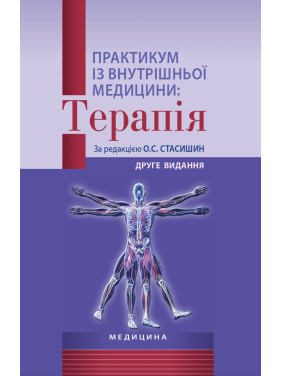 ПРАКТИКУМ ІЗ ВНУТРІШНЬОЇ МЕДИЦИНИ:
Терапія

За редакцією О.С. СТАСИШИН

ДРУГЕ ВИДАННЯ

МЕДИЦИНА